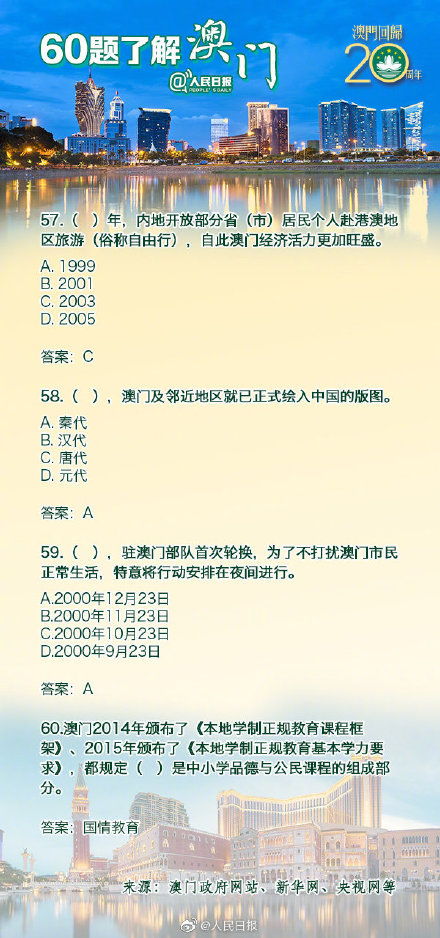 60题了解澳门

@人民日报 PEOPLE'S DAILY

澳門回歸 20 周年

57.（ ）年，内地开放部分省（市）居民个人赴港澳地区旅游（俗称自由行），自此澳门经济活力更加旺盛。

A. 1999
B. 2001
C. 2003
D. 2005

答案：C

58.（ ），澳门及邻近地区就已正式绘入中国的版图。

A. 秦代
B. 汉代
C. 唐代
D. 元代

答案：A

59.（ ），驻澳门部队首次轮换，为了不打扰澳门市民正常生活，特意将行动安排在夜间进行。

A.2000年12月23日
B.2000年11月23日
C.2000年10月23日
D.2000年9月23日

答案：A

60.澳门2014年颁布了《本地学制正规教育课程框架》、2015年颁布了《本地学制正规教育基本学力要求》，都规定（ ）是中小学品德与公民课程的组成部分。

答案：国情教育

来源：澳门政府网站、新华网、央视网等

@人民日报